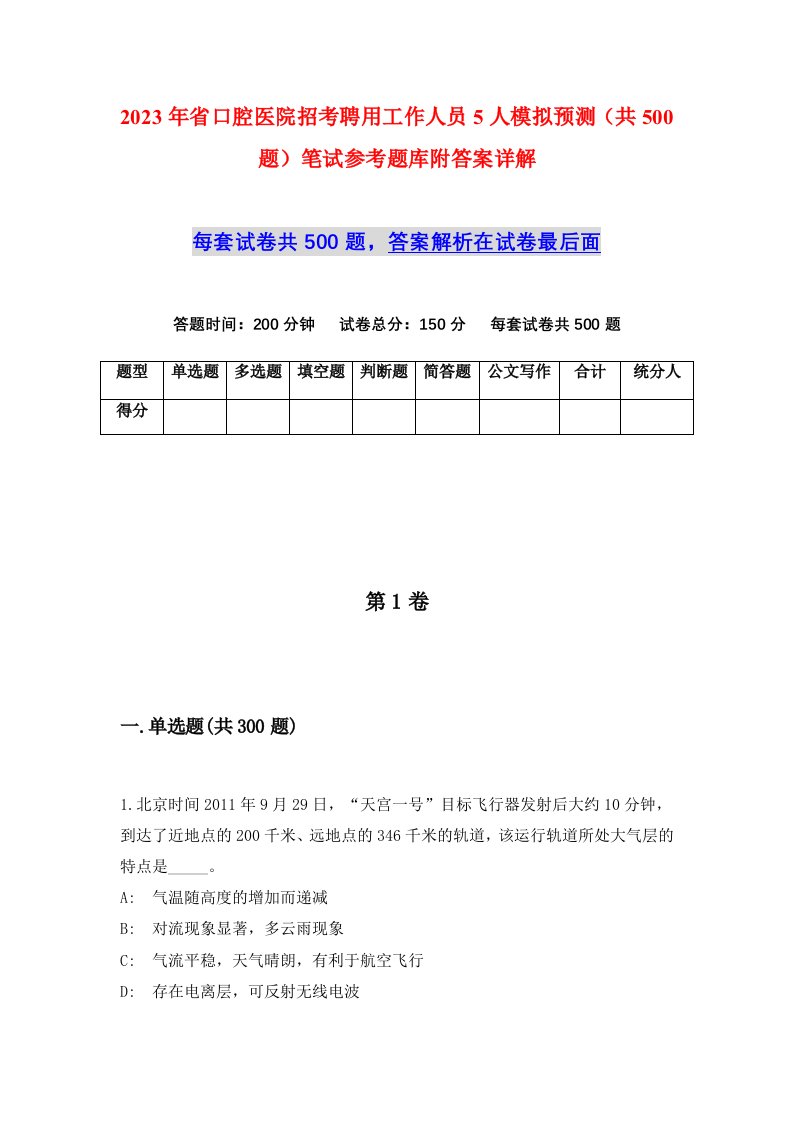 2023年省口腔医院招考聘用工作人员5人模拟预测（共500题）笔试参考题库附答案详解

每套试卷共500题，答案解析在试卷最后面

答题时间：200分钟　试卷总分：150分　每套试卷共500题

| 题型 | 单选题 | 多选题 | 填空题 | 判断题 | 简答题 | 公文写作 | 合计 | 统分人 |
|---|---|---|---|---|---|---|---|---|
| 得分 | | | | | | | | |

第1卷

一.单选题(共300题)

1.北京时间2011年9月29日，“天宫一号”目标飞行器发射后大约10分钟，到达了近地点的200千米、远地点的346千米的轨道，该运行轨道所处大气层的特点是_____。

A:　气温随高度的增加而递减

B:　对流现象显著，多云雨现象

C:　气流平稳，天气晴朗，有利于航空飞行

D:　存在电离层，可反射无线电波